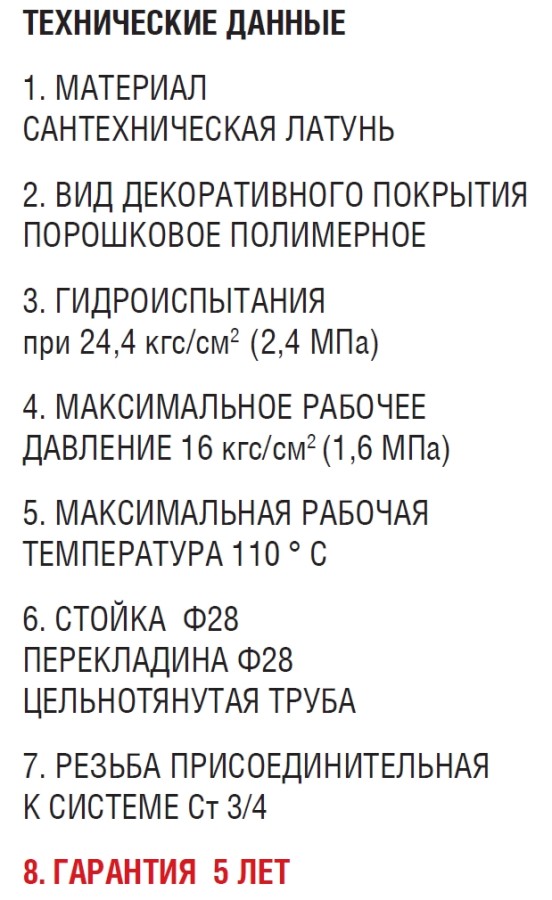 ТЕХНИЧЕСКИЕ ДАННЫЕ

1. МАТЕРИАЛ
САНТЕХНИЧЕСКАЯ ЛАТУНЬ

2. ВИД ДЕКОРАТИВНОГО ПОКРЫТИЯ
ПОРОШКОВОЕ ПОЛИМЕРНОЕ

3. ГИДРОИСПЫТАНИЯ
при 24,4 кгс/см$^2$ (2,4 МПа)

4. МАКСИМАЛЬНОЕ РАБОЧЕЕ
ДАВЛЕНИЕ 16 кгс/см$^2$ (1,6 МПа)

5. МАКСИМАЛЬНАЯ РАБОЧАЯ
ТЕМПЕРАТУРА 110 ° С

6. СТОЙКА Ф28
ПЕРЕКЛАДИНА Ф28
ЦЕЛЬНОТЯНУТАЯ ТРУБА

7. РЕЗЬБА ПРИСОЕДИНИТЕЛЬНАЯ
К СИСТЕМЕ Ст 3/4

8. ГАРАНТИЯ 5 ЛЕТ